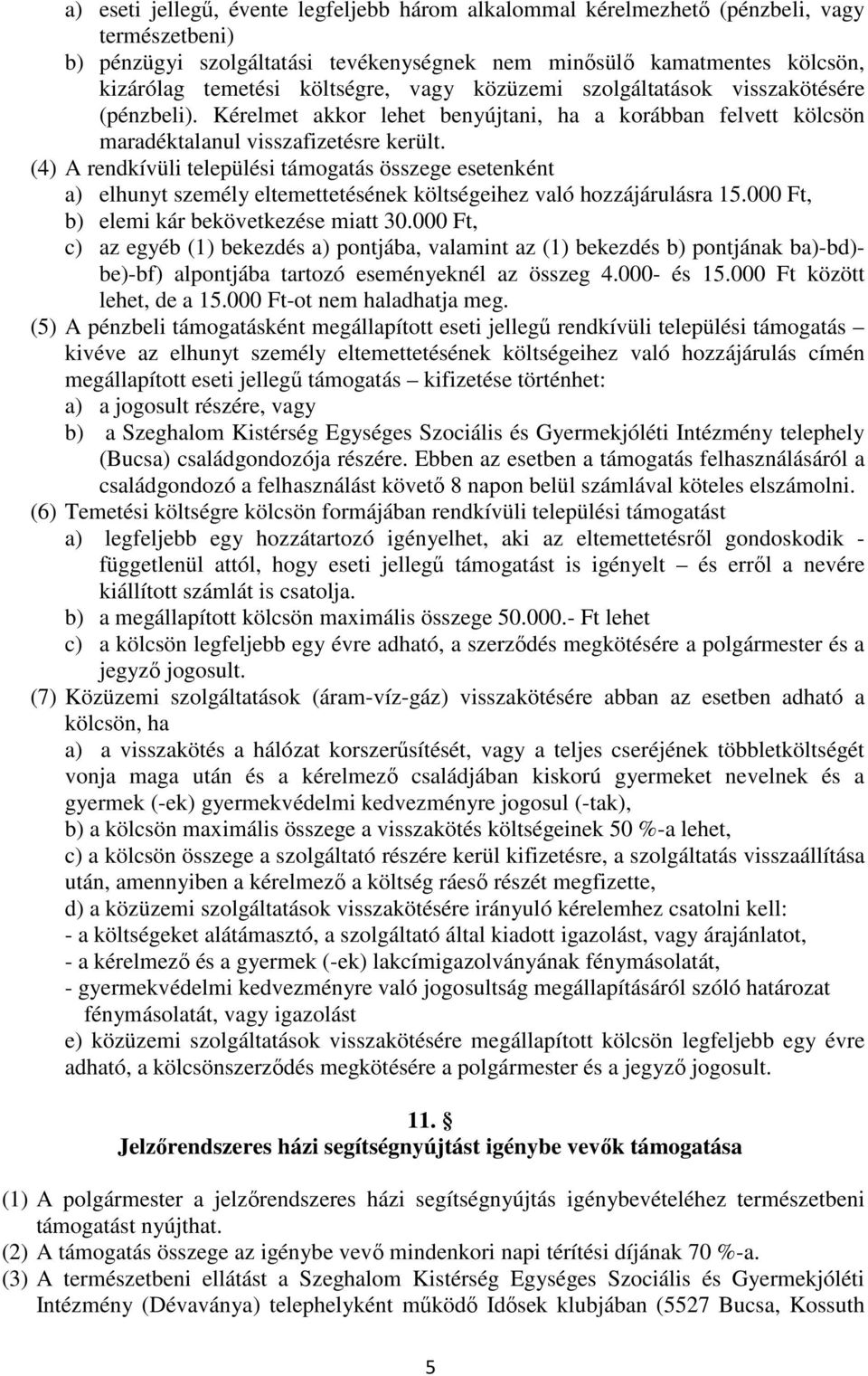 a) eseti jellegű, évente legfeljebb három alkalommal kérelmezhető (pénzbeli, vagy természetbeni)
b) pénzügyi szolgáltatási tevékenységnek nem minősülő kamatmentes kölcsön, kizárólag temetési költségre, vagy közüzemi szolgáltatások visszakötésére (pénzbeli). Kérelmet akkor lehet benyújtani, ha a korábban felvett kölcsön maradéktalanul visszafizetésre került.
(4) A rendkívüli települési támogatás összege esetenként
a) elhunyt személy eltemettetésének költségeihez való hozzájárulásra 15.000 Ft,
b) elemi kár bekövetkezése miatt 30.000 Ft,
c) az egyéb (1) bekezdés a) pontjába, valamint az (1) bekezdés b) pontjának ba)-bd)-be)-bf) alpontjába tartozó eseményeknél az összeg 4.000- és 15.000 Ft között lehet, de a 15.000 Ft-ot nem haladhatja meg.
(5) A pénzbeli támogatásként megállapított eseti jellegű rendkívüli települési támogatás – kivéve az elhunyt személy eltemettetésének költségeihez való hozzájárulás címén megállapított eseti jellegű támogatás – kifizetése történhet:
a) a jogosult részére, vagy
b) a Szeghalom Kistérség Egységes Szociális és Gyermekjóléti Intézmény telephely (Bucsa) családgondozója részére. Ebben az esetben a támogatás felhasználásáról a családgondozó a felhasználást követő 8 napon belül számlával köteles elszámolni.
(6) Temetési költségre kölcsön formájában rendkívüli települési támogatást
a) legfeljebb egy hozzátartozó igényelhet, aki az eltemettetésről gondoskodik - függetlenül attól, hogy eseti jellegű támogatást is igényelt – és erről a nevére kiállított számlát is csatolja.
b) a megállapított kölcsön maximális összege 50.000.- Ft lehet
c) a kölcsön legfeljebb egy évre adható, a szerződés megkötésére a polgármester és a jegyző jogosult.
(7) Közüzemi szolgáltatások (áram-víz-gáz) visszakötésére abban az esetben adható a kölcsön, ha
a) a visszakötés a hálózat korszerűsítését, vagy a teljes cseréjének többletköltségét vonja maga után és a kérelmező családjában kiskorú gyermeket nevelnek és a gyermek (-ek) gyermekvédelmi kedvezményre jogosul (-tak),
b) a kölcsön maximális összege a visszakötés költségeinek 50 %-a lehet,
c) a kölcsön összege a szolgáltató részére kerül kifizetésre, a szolgáltatás visszaállítása után, amennyiben a kérelmező a költség ráeső részét megfizette,
d) a közüzemi szolgáltatások visszakötésére irányuló kérelemhez csatolni kell:
- a költségeket alátámasztó, a szolgáltató által kiadott igazolást, vagy árajánlatot,
- a kérelmező és a gyermek (-ek) lakcímigazolványának fénymásolatát,
- gyermekvédelmi kedvezményre való jogosultság megállapításáról szóló határozat fénymásolatát, vagy igazolást
e) közüzemi szolgáltatások visszakötésére megállapított kölcsön legfeljebb egy évre adható, a kölcsönszerződés megkötésére a polgármester és a jegyző jogosult.

11. §
Jelzőrendszeres házi segítségnyújtást igénybe vevők támogatása

(1) A polgármester a jelzőrendszeres házi segítségnyújtás igénybevételéhez természetbeni támogatást nyújthat.
(2) A támogatás összege az igénybe vevő mindenkori napi térítési díjának 70 %-a.
(3) A természetbeni ellátást a Szeghalom Kistérség Egységes Szociális és Gyermekjóléti Intézmény (Dévaványa) telephelyként működő Idősek klubjában (5527 Bucsa, Kossuth

5